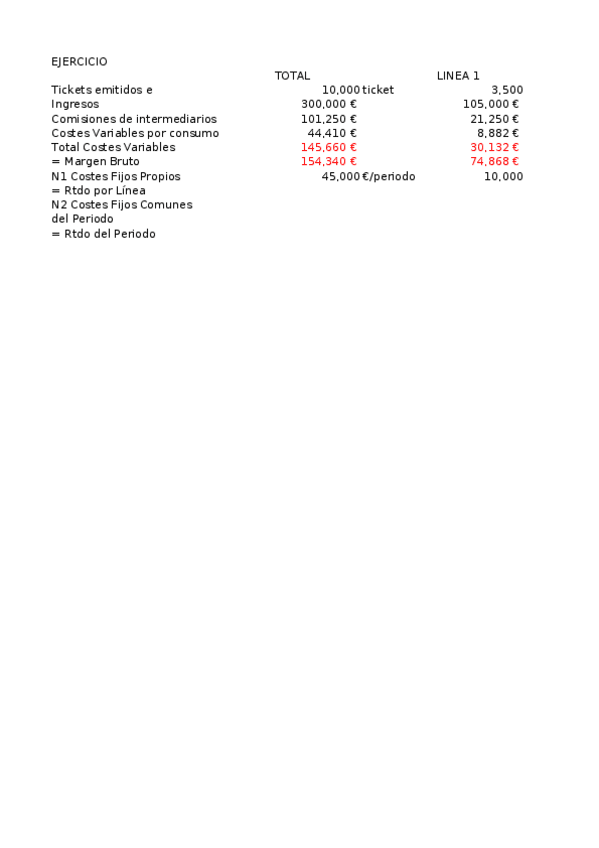 EJERCICIO

| | TOTAL | LINEA 1 |
|---|---|---|
| Tickets emitidos e | 10,000 ticket | 3,500 |
| Ingresos | 300,000 € | 105,000 € |
| Comisiones de intermediarios | 101,250 € | 21,250 € |
| Costes Variables por consumo | 44,410 € | 8,882 € |
| Total Costes Variables | 145,660 € | 30,132 € |
| = Margen Bruto | 154,340 € | 74,868 € |
| N1 Costes Fijos Propios | 45,000 €/periodo | 10,000 |
| = Rtdo por Línea | | |
| N2 Costes Fijos Comunes del Periodo | | |
| = Rtdo del Periodo | | |